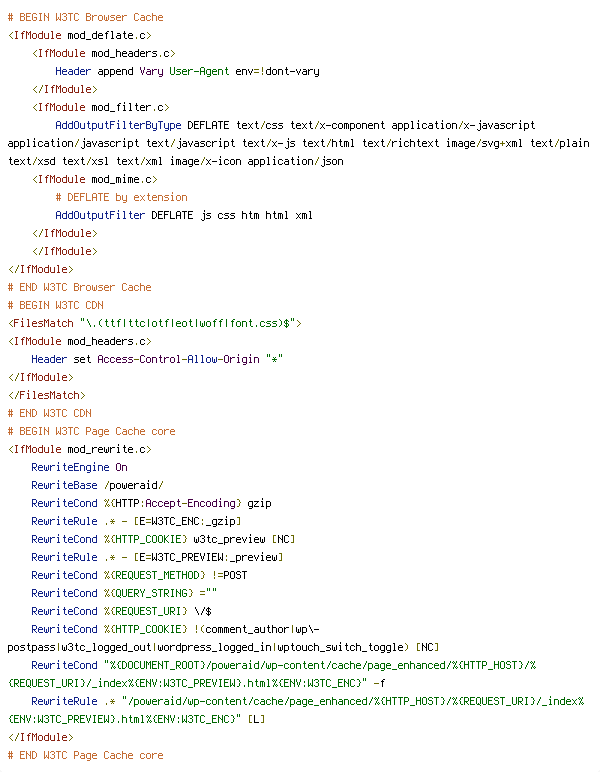 # BEGIN W3TC Browser Cache
<IfModule mod_deflate.c>
<IfModule mod_headers.c>
Header append Vary User-Agent env=!dont-vary
</IfModule>
<IfModule mod_filter.c>
AddOutputFilterByType DEFLATE text/css text/x-component application/x-javascript application/javascript text/javascript text/x-js text/html text/richtext image/svg+xml text/plain text/xsd text/xsl text/xml image/x-icon application/json
<IfModule mod_mime.c>
# DEFLATE by extension
AddOutputFilter DEFLATE js css htm html xml
</IfModule>
</IfModule>
</IfModule>
# END W3TC Browser Cache
# BEGIN W3TC CDN
<FilesMatch "\.(ttf|ttc|otf|eot|woff|font.css)$">
<IfModule mod_headers.c>
Header set Access-Control-Allow-Origin "*"
</IfModule>
</FilesMatch>
# END W3TC CDN
# BEGIN W3TC Page Cache core
<IfModule mod_rewrite.c>
RewriteEngine On
RewriteBase /poweraid/
RewriteCond %{HTTP:Accept-Encoding} gzip
RewriteRule .* - [E=W3TC_ENC:_gzip]
RewriteCond %{HTTP_COOKIE} w3tc_preview [NC]
RewriteRule .* - [E=W3TC_PREVIEW:_preview]
RewriteCond %{REQUEST_METHOD} !=POST
RewriteCond %{QUERY_STRING} =""
RewriteCond %{REQUEST_URI} \/$
RewriteCond %{HTTP_COOKIE} !(comment_author|wp\-postpass|w3tc_logged_out|wordpress_logged_in|wptouch_switch_toggle) [NC]
RewriteCond "%{DOCUMENT_ROOT}/poweraid/wp-content/cache/page_enhanced/%{HTTP_HOST}/%{REQUEST_URI}/_index%{ENV:W3TC_PREVIEW}.html%{ENV:W3TC_ENC}" -f
RewriteRule .* "/poweraid/wp-content/cache/page_enhanced/%{HTTP_HOST}/%{REQUEST_URI}/_index%{ENV:W3TC_PREVIEW}.html%{ENV:W3TC_ENC}" [L]
</IfModule>
# END W3TC Page Cache core